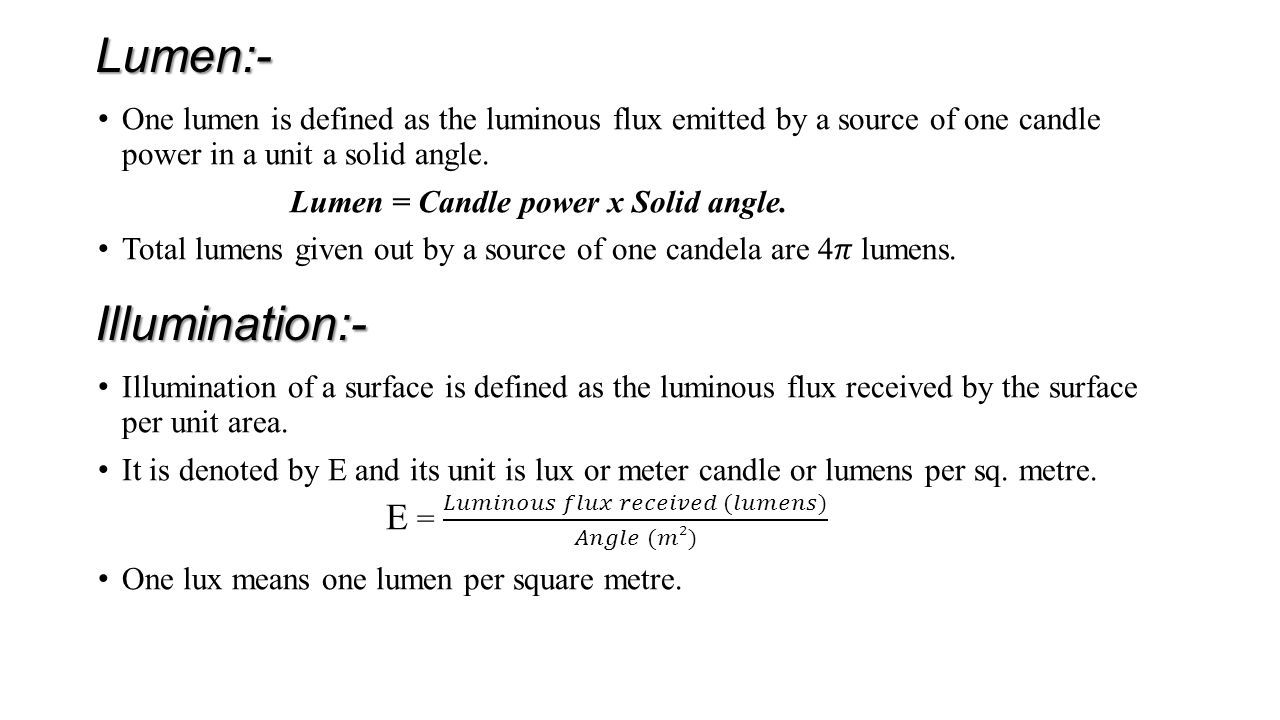 Lumen:-

• One lumen is defined as the luminous flux emitted by a source of one candle power in a unit a solid angle.

Lumen = Candle power x Solid angle.

• Total lumens given out by a source of one candela are $4\pi$ lumens.

Illumination:-

• Illumination of a surface is defined as the luminous flux received by the surface per unit area.

• It is denoted by E and its unit is lux or meter candle or lumens per sq. metre.

$E = \frac{Luminous\ flux\ received\ (lumens)}{Angle\ (m^2)}$

• One lux means one lumen per square metre.